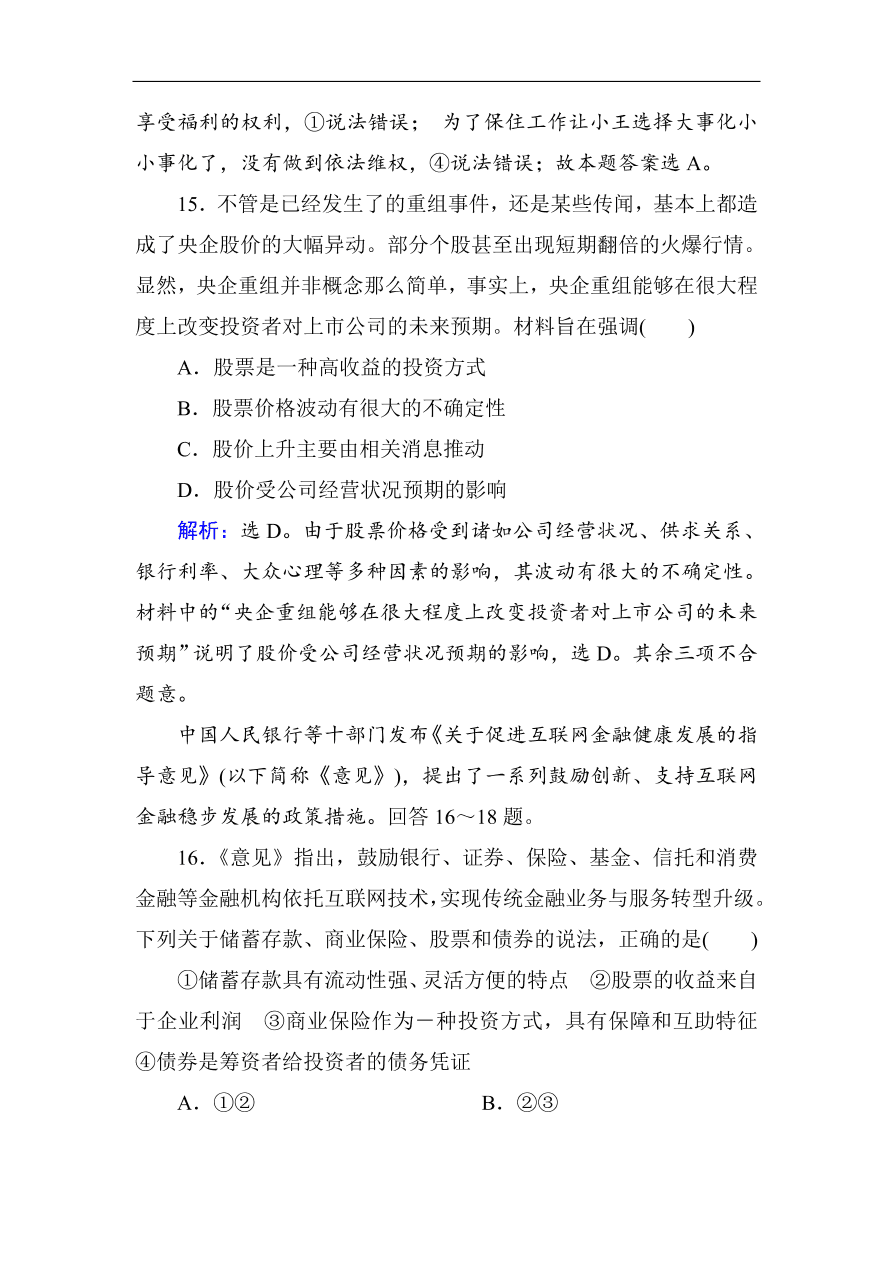 享受福利的权利，①说法错误； 为了保住工作让小王选择大事化小小事化了，没有做到依法维权，④说法错误；故本题答案选 A。

15．不管是已经发生了的重组事件，还是某些传闻，基本上都造成了央企股价的大幅异动。部分个股甚至出现短期翻倍的火爆行情。显然，央企重组并非概念那么简单，事实上，央企重组能够在很大程度上改变投资者对上市公司的未来预期。材料旨在强调(　　)

A．股票是一种高收益的投资方式

B．股票价格波动有很大的不确定性

C．股价上升主要由相关消息推动

D．股价受公司经营状况预期的影响

解析：选 D。由于股票价格受到诸如公司经营状况、供求关系、银行利率、大众心理等多种因素的影响，其波动有很大的不确定性。材料中的“央企重组能够在很大程度上改变投资者对上市公司的未来预期”说明了股价受公司经营状况预期的影响，选 D。其余三项不合题意。

中国人民银行等十部门发布《关于促进互联网金融健康发展的指导意见》(以下简称《意见》)，提出了一系列鼓励创新、支持互联网金融稳步发展的政策措施。回答 16～18 题。

16．《意见》指出，鼓励银行、证券、保险、基金、信托和消费金融等金融机构依托互联网技术，实现传统金融业务与服务转型升级。下列关于储蓄存款、商业保险、股票和债券的说法，正确的是(　　)

①储蓄存款具有流动性强、灵活方便的特点　②股票的收益来自于企业利润　③商业保险作为一种投资方式，具有保障和互助特征　④债券是筹资者给投资者的债务凭证

A．①②　　　　B．②③